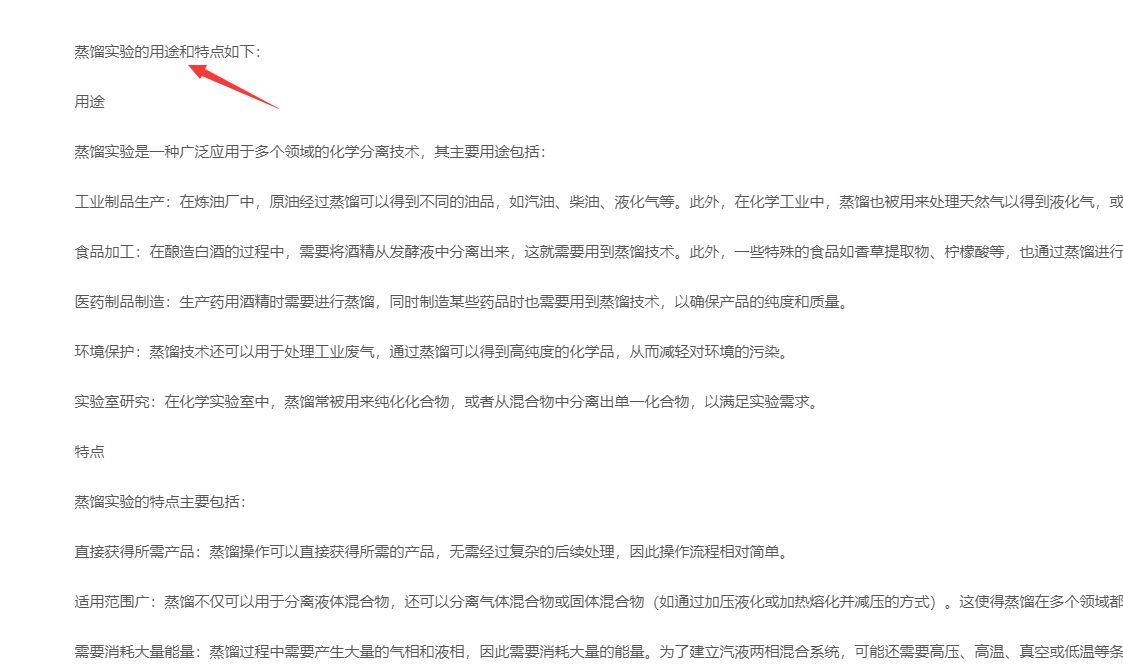 蒸馏实验的用途和特点如下：

用途

蒸馏实验是一种广泛应用于多个领域的化学分离技术，其主要用途包括：

工业制品生产：在炼油厂中，原油经过蒸馏可以得到不同的油品，如汽油、柴油、液化气等。此外，在化学工业中，蒸馏也被用来处理天然气以得到液化气，或

食品加工：在酿造白酒的过程中，需要将酒精从发酵液中分离出来，这就需要用到蒸馏技术。此外，一些特殊的食品如香草提取物、柠檬酸等，也通过蒸馏进行

医药制品制造：生产药用酒精时需要进行蒸馏，同时制造某些药品时也需要用到蒸馏技术，以确保产品的纯度和质量。

环境保护：蒸馏技术还可以用于处理工业废气，通过蒸馏可以得到高纯度的化学品，从而减轻对环境的污染。

实验室研究：在化学实验室中，蒸馏常被用来纯化化合物，或者从混合物中分离出单一化合物，以满足实验需求。

特点

蒸馏实验的特点主要包括：

直接获得所需产品：蒸馏操作可以直接获得所需的产品，无需经过复杂的后续处理，因此操作流程相对简单。

适用范围广：蒸馏不仅可以用于分离液体混合物，还可以分离气体混合物或固体混合物（如通过加压液化或加热熔化并减压的方式）。这使得蒸馏在多个领域都

需要消耗大量能量：蒸馏过程中需要产生大量的气相和液相，因此需要消耗大量的能量。为了建立汽液两相混合系统，可能还需要高压、高温、真空或低温等条